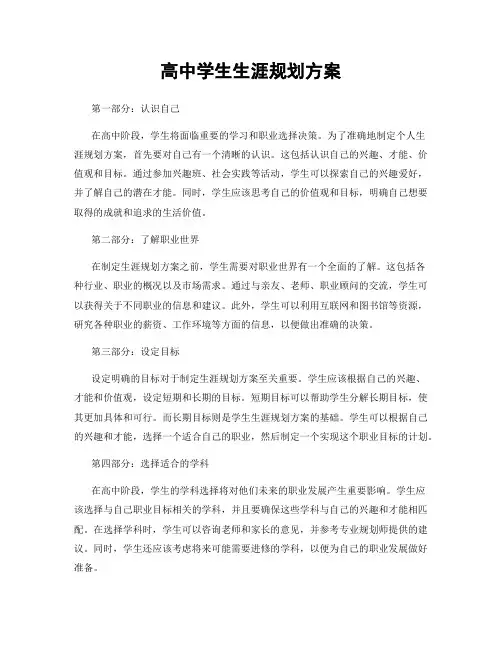 高中学生生涯规划方案

第一部分：认识自己

在高中阶段，学生将面临重要的学习和职业选择决策。为了准确地制定个人生涯规划方案，首先要对自己有一个清晰的认识。这包括认识自己的兴趣、才能、价值观和目标。通过参加兴趣班、社会实践等活动，学生可以探索自己的兴趣爱好，并了解自己的潜在才能。同时，学生应该思考自己的价值观和目标，明确自己想要取得的成就和追求的生活价值。

第二部分：了解职业世界

在制定生涯规划方案之前，学生需要对职业世界有一个全面的了解。这包括各种行业、职业的概况以及市场需求。通过与亲友、老师、职业顾问的交流，学生可以获得关于不同职业的信息和建议。此外，学生可以利用互联网和图书馆等资源，研究各种职业的薪资、工作环境等方面的信息，以便做出准确的决策。

第三部分：设定目标

设定明确的目标对于制定生涯规划方案至关重要。学生应该根据自己的兴趣、才能和价值观，设定短期和长期的目标。短期目标可以帮助学生分解长期目标，使其更加具体和可行。而长期目标则是学生生涯规划方案的基础。学生可以根据自己的兴趣和才能，选择一个适合自己的职业，然后制定一个实现这个职业目标的计划。

第四部分：选择适合的学科

在高中阶段，学生的学科选择将对他们未来的职业发展产生重要影响。学生应该选择与自己职业目标相关的学科，并且要确保这些学科与自己的兴趣和才能相匹配。在选择学科时，学生可以咨询老师和家长的意见，并参考专业规划师提供的建议。同时，学生还应该考虑将来可能需要进修的学科，以便为自己的职业发展做好准备。